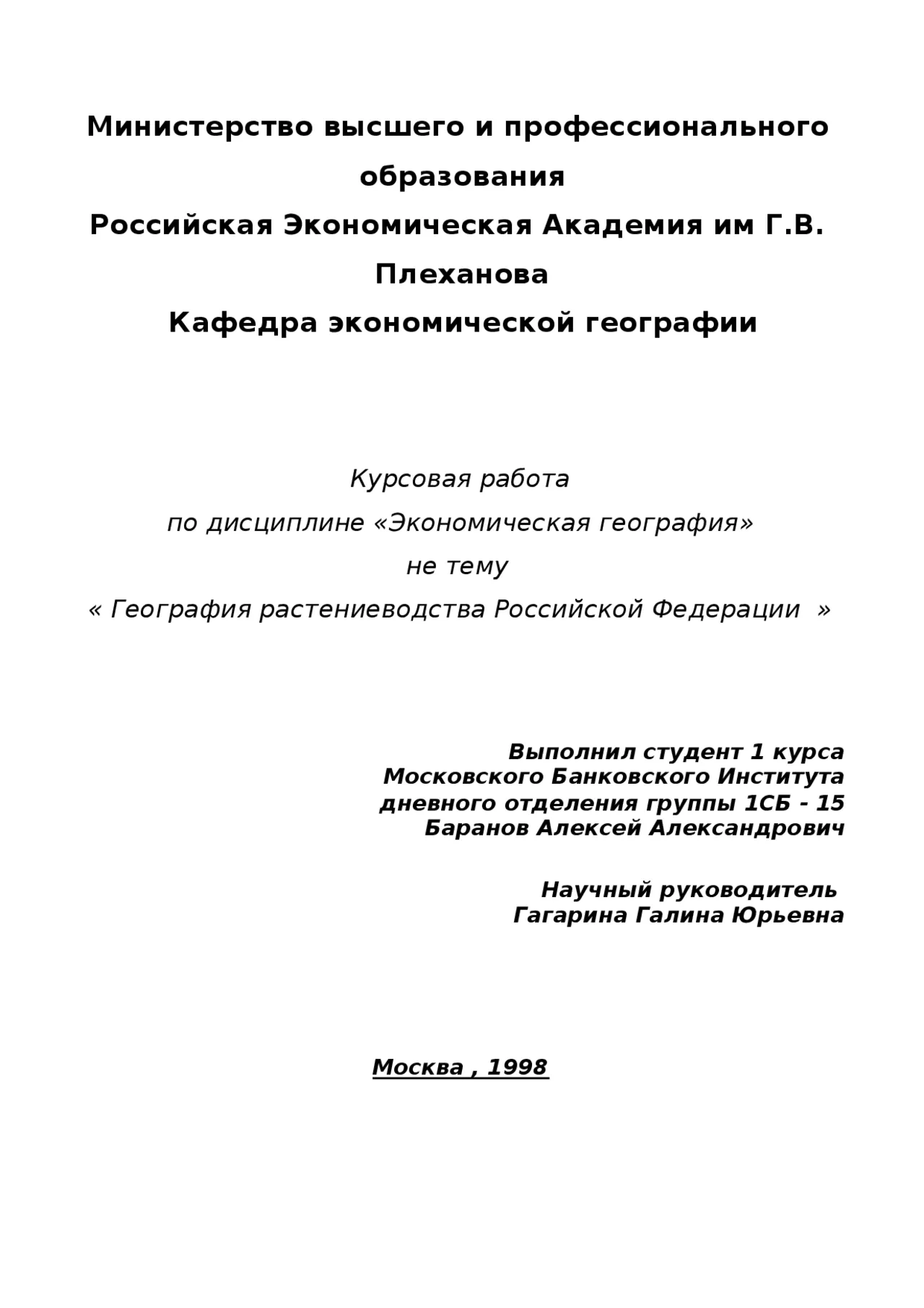 Министерство высшего и профессионального образования
Российская Экономическая Академия им Г.В. Плеханова
Кафедра экономической географии

Курсовая работа
по дисциплине «Экономическая география»
не тему
« География растениеводства Российской Федерации »

Выполнил студент 1 курса
Московского Банковского Института
дневного отделения группы 1СБ - 15
Баранов Алексей Александрович

Научный руководитель
Гагарина Галина Юрьевна

Москва , 1998